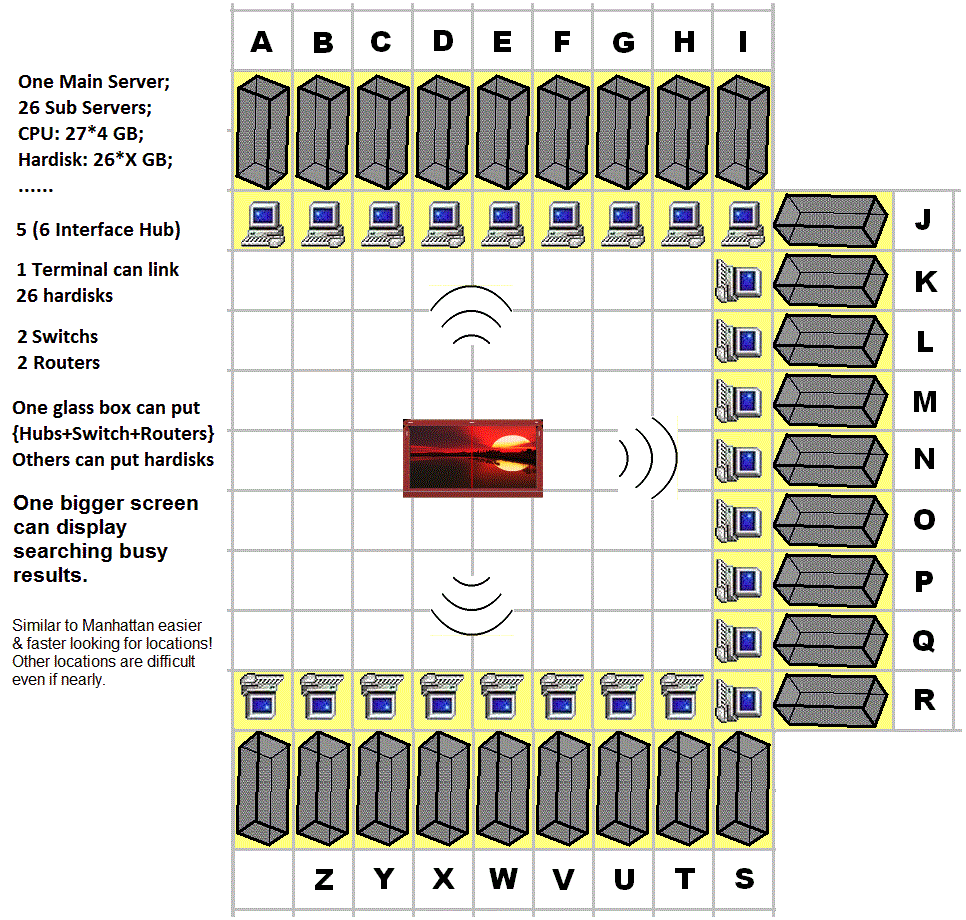 One Main Server;
26 Sub Servers;
CPU: 27*4 GB;
Hardisk: 26*X GB;
......

5 (6 Interface Hub)

1 Terminal can link
26 hardisks

2 Switchs
2 Routers

One glass box can put
{Hubs+Switch+Routers}
Others can put hardisks

One bigger screen can display searching busy results.

Similar to Manhattan easier & faster looking for locations! Other locations are difficult even if nearly.

A B C D E F G H I

J
K
L
M
N
O
P
Q
R

Z Y X W V U T S